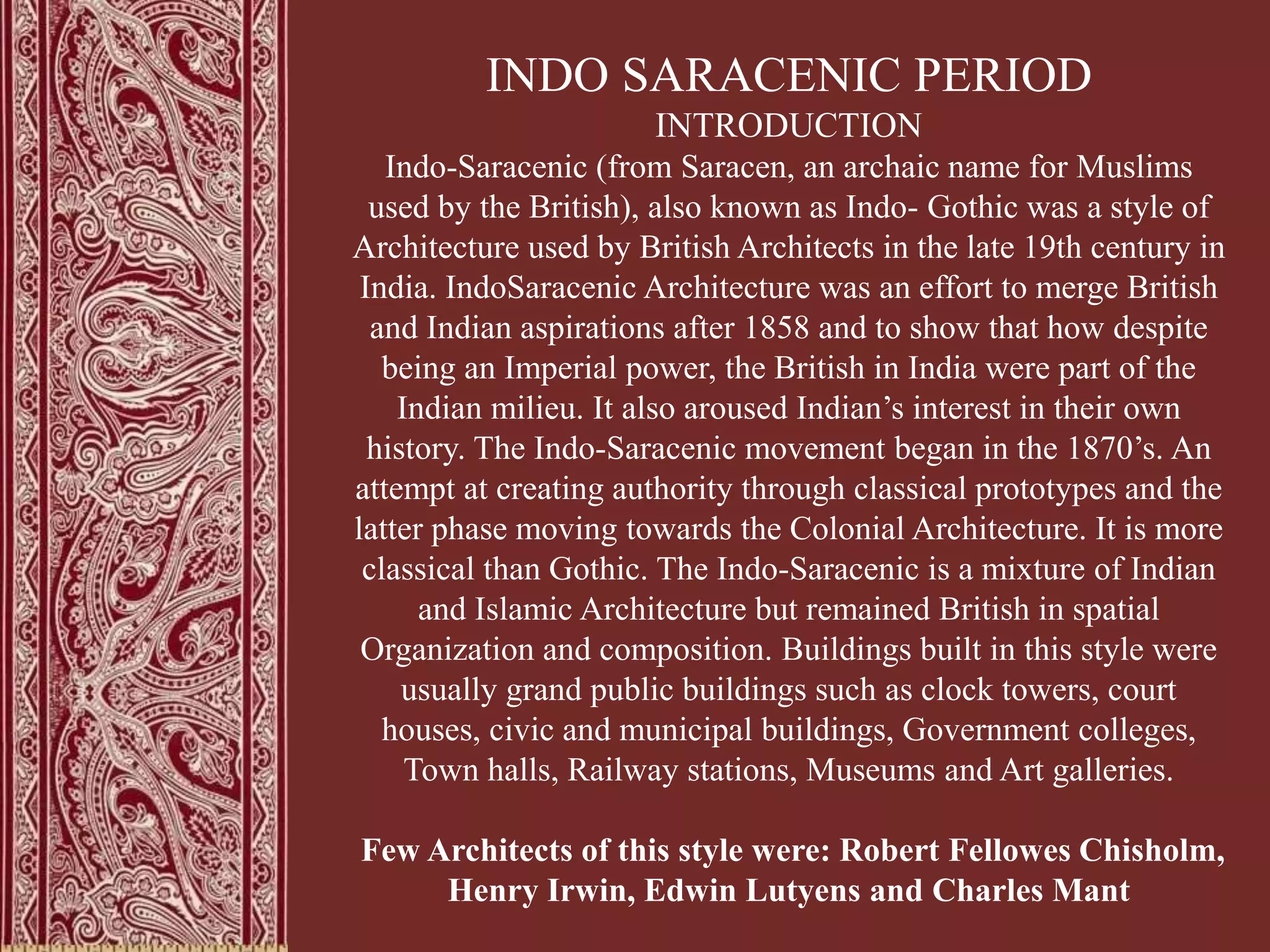 INDO SARACENIC PERIOD
INTRODUCTION
Indo-Saracenic (from Saracen, an archaic name for Muslims used by the British), also known as Indo- Gothic was a style of Architecture used by British Architects in the late 19th century in India. IndoSaracenic Architecture was an effort to merge British and Indian aspirations after 1858 and to show that how despite being an Imperial power, the British in India were part of the Indian milieu. It also aroused Indian’s interest in their own history. The Indo-Saracenic movement began in the 1870’s. An attempt at creating authority through classical prototypes and the latter phase moving towards the Colonial Architecture. It is more classical than Gothic. The Indo-Saracenic is a mixture of Indian and Islamic Architecture but remained British in spatial Organization and composition. Buildings built in this style were usually grand public buildings such as clock towers, court houses, civic and municipal buildings, Government colleges, Town halls, Railway stations, Museums and Art galleries.

Few Architects of this style were: Robert Fellowes Chisholm, Henry Irwin, Edwin Lutyens and Charles Mant